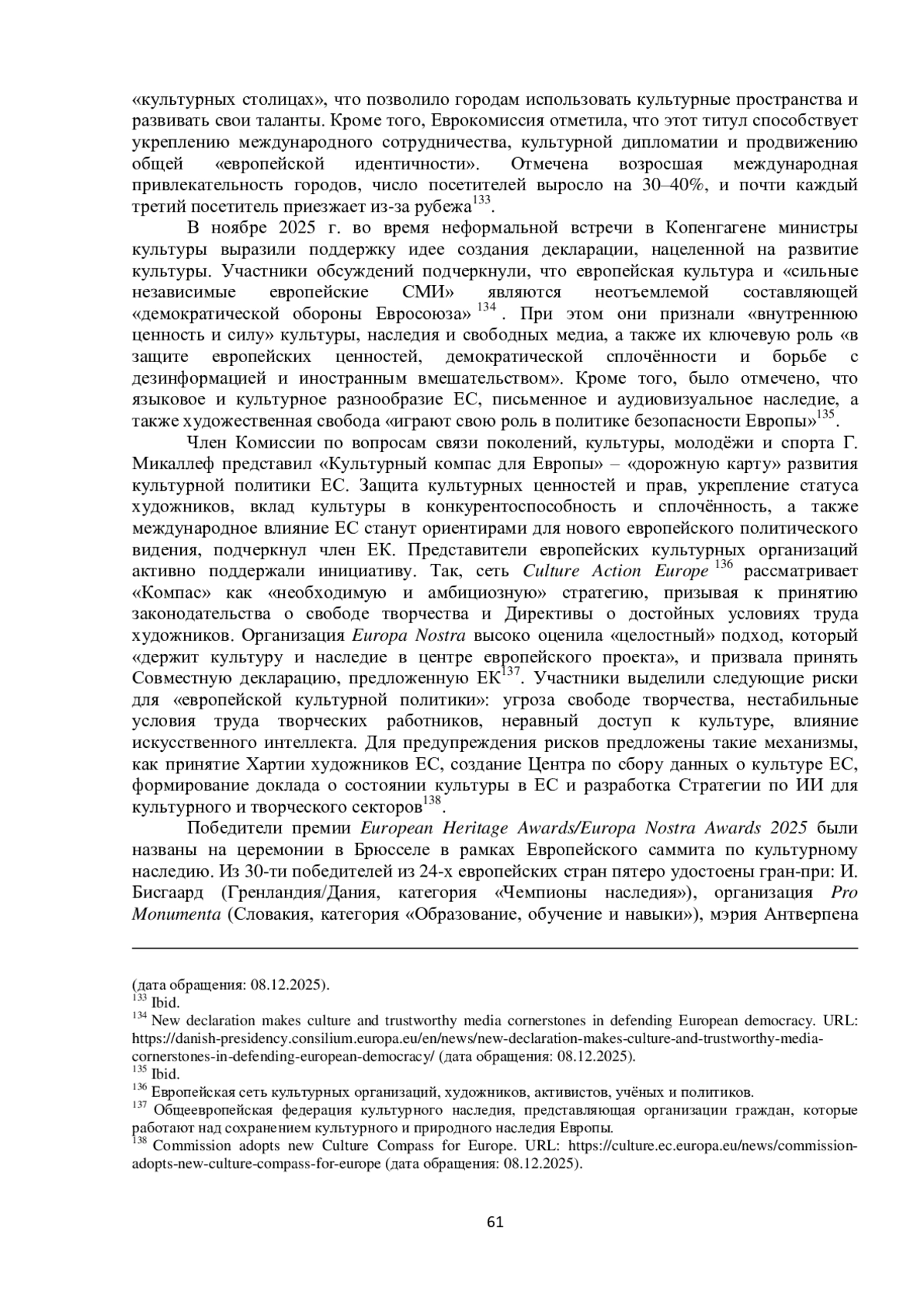 «культурных столицах», что позволило городам использовать культурные пространства и развивать свои таланты. Кроме того, Еврокомиссия отметила, что этот титул способствует укреплению международного сотрудничества, культурной дипломатии и продвижению общей «европейской идентичности». Отмечена возросшая международная привлекательность городов, число посетителей выросло на 30–40%, и почти каждый третий посетитель приезжает из-за рубежа$^{133}$.

В ноябре 2025 г. во время неформальной встречи в Копенгагене министры культуры выразили поддержку идее создания декларации, нацеленной на развитие культуры. Участники обсуждений подчеркнули, что европейская культура и «сильные независимые европейские СМИ» являются неотъемлемой составляющей «демократической обороны Евросоюза» $^{134}$. При этом они признали «внутреннюю ценность и силу» культуры, наследия и свободных медиа, а также их ключевую роль «в защите европейских ценностей, демократической сплочённости и борьбе с дезинформацией и иностранным вмешательством». Кроме того, было отмечено, что языковое и культурное разнообразие ЕС, письменное и аудиовизуальное наследие, а также художественная свобода «играют свою роль в политике безопасности Европы»$^{135}$.

Член Комиссии по вопросам связи поколений, культуры, молодёжи и спорта Г. Микаллеф представил «Культурный компас для Европы» – «дорожную карту» развития культурной политики ЕС. Защита культурных ценностей и прав, укрепление статуса художников, вклад культуры в конкурентоспособность и сплочённость, а также международное влияние ЕС станут ориентирами для нового европейского политического видения, подчеркнул член ЕК. Представители европейских культурных организаций активно поддержали инициативу. Так, сеть Culture Action Europe $^{136}$ рассматривает «Компас» как «необходимую и амбициозную» стратегию, призывая к принятию законодательства о свободе творчества и Директивы о достойных условиях труда художников. Организация Europa Nostra высоко оценила «целостный» подход, который «держит культуру и наследие в центре европейского проекта», и призвала принять Совместную декларацию, предложенную ЕК$^{137}$. Участники выделили следующие риски для «европейской культурной политики»: угроза свободе творчества, нестабильные условия труда творческих работников, неравный доступ к культуре, влияние искусственного интеллекта. Для предупреждения рисков предложены такие механизмы, как принятие Хартии художников ЕС, создание Центра по сбору данных о культуре ЕС, формирование доклада о состоянии культуры в ЕС и разработка Стратегии по ИИ для культурного и творческого секторов$^{138}$.

Победители премии European Heritage Awards/Europa Nostra Awards 2025 были названы на церемонии в Брюсселе в рамках Европейского саммита по культурному наследию. Из 30-ти победителей из 24-х европейских стран пятеро удостоены гран-при: И. Бисгаард (Гренландия/Дания, категория «Чемпионы наследия»), организация Pro Monumenta (Словакия, категория «Образование, обучение и навыки»), мэрия Антверпена

(дата обращения: 08.12.2025).
$^{133}$ Ibid.
$^{134}$ New declaration makes culture and trustworthy media cornerstones in defending European democracy. URL: https://danish-presidency.consilium.europa.eu/en/news/new-declaration-makes-culture-and-trustworthy-media-cornerstones-in-defending-european-democracy/ (дата обращения: 08.12.2025).
$^{135}$ Ibid.
$^{136}$ Европейская сеть культурных организаций, художников, активистов, учёных и политиков.
$^{137}$ Общеевропейская федерация культурного наследия, представляющая организации граждан, которые работают над сохранением культурного и природного наследия Европы.
$^{138}$ Commission adopts new Culture Compass for Europe. URL: https://culture.ec.europa.eu/news/commission-adopts-new-culture-compass-for-europe (дата обращения: 08.12.2025).

61